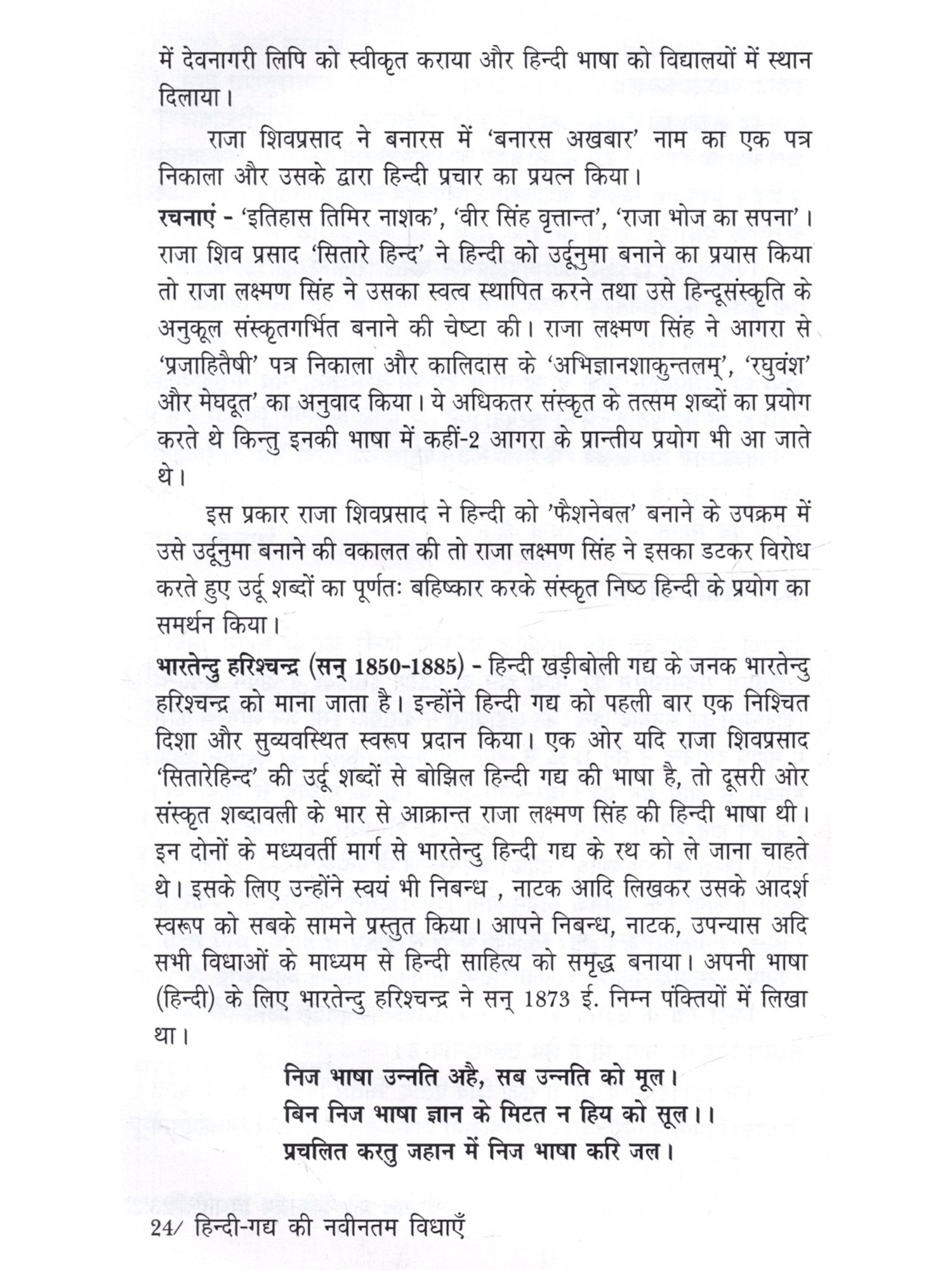 में देवनागरी लिपि को स्वीकृत कराया और हिन्दी भाषा को विद्यालयों में स्थान दिलाया।

राजा शिवप्रसाद ने बनारस में 'बनारस अखबार' नाम का एक पत्र निकाला और उसके द्वारा हिन्दी प्रचार का प्रयत्न किया।

रचनाएं - 'इतिहास तिमिर नाशक', 'वीर सिंह वृत्तान्त', 'राजा भोज का सपना'। राजा शिव प्रसाद 'सितारे हिन्द' ने हिन्दी को उर्दूनुमा बनाने का प्रयास किया तो राजा लक्ष्मण सिंह ने उसका स्वत्व स्थापित करने तथा उसे हिन्दूसंस्कृति के अनुकूल संस्कृतगर्भित बनाने की चेष्टा की। राजा लक्ष्मण सिंह ने आगरा से 'प्रजाहितैषी' पत्र निकाला और कालिदास के 'अभिज्ञानशाकुन्तलम्', 'रघुवंश' और मेघदूत' का अनुवाद किया। ये अधिकतर संस्कृत के तत्सम शब्दों का प्रयोग करते थे किन्तु इनकी भाषा में कहीं-2 आगरा के प्रान्तीय प्रयोग भी आ जाते थे।

इस प्रकार राजा शिवप्रसाद ने हिन्दी को 'फैशनेबल' बनाने के उपक्रम में उसे उर्दूनुमा बनाने की वकालत की तो राजा लक्ष्मण सिंह ने इसका डटकर विरोध करते हुए उर्दू शब्दों का पूर्णतः बहिष्कार करके संस्कृत निष्ठ हिन्दी के प्रयोग का समर्थन किया।

भारतेन्दु हरिश्चन्द्र (सन् 1850-1885) - हिन्दी खड़ीबोली गद्य के जनक भारतेन्दु हरिश्चन्द्र को माना जाता है। इन्होंने हिन्दी गद्य को पहली बार एक निश्चित दिशा और सुव्यवस्थित स्वरूप प्रदान किया। एक ओर यदि राजा शिवप्रसाद 'सितारेहिन्द' की उर्दू शब्दों से बोझिल हिन्दी गद्य की भाषा है, तो दूसरी ओर संस्कृत शब्दावली के भार से आक्रान्त राजा लक्ष्मण सिंह की हिन्दी भाषा थी। इन दोनों के मध्यवर्ती मार्ग से भारतेन्दु हिन्दी गद्य के रथ को ले जाना चाहते थे। इसके लिए उन्होंने स्वयं भी निबन्ध , नाटक आदि लिखकर उसके आदर्श स्वरूप को सबके सामने प्रस्तुत किया। आपने निबन्ध, नाटक, उपन्यास अदि सभी विधाओं के माध्यम से हिन्दी साहित्य को समृद्ध बनाया। अपनी भाषा (हिन्दी) के लिए भारतेन्दु हरिश्चन्द्र ने सन् 1873 ई. निम्न पंक्तियों में लिखा था।

निज भाषा उन्नति अहै, सब उन्नति को मूल।
बिन निज भाषा ज्ञान के मिटत न हिय को सूल।।
प्रचलित करतु जहान में निज भाषा करि जल।

24/ हिन्दी-गद्य की नवीनतम विधाएँ